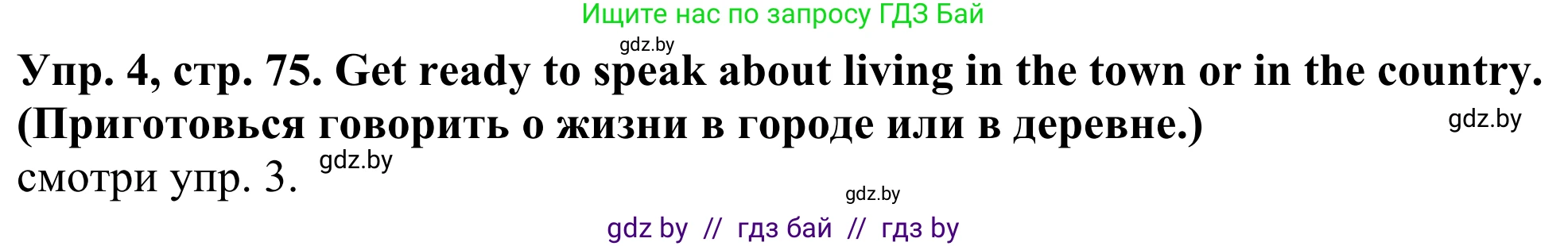 Ищите нас по запросу ГДЗ Бай

gdz.by

Упр. 4, стр. 75. Get ready to speak about living in the town or in the country. (Приготовься говорить о жизни в городе или в деревне.)

gdz.by

смотри упр. 3.

gdz.by

gdz.by

gdz by // гдз бай // гдз by